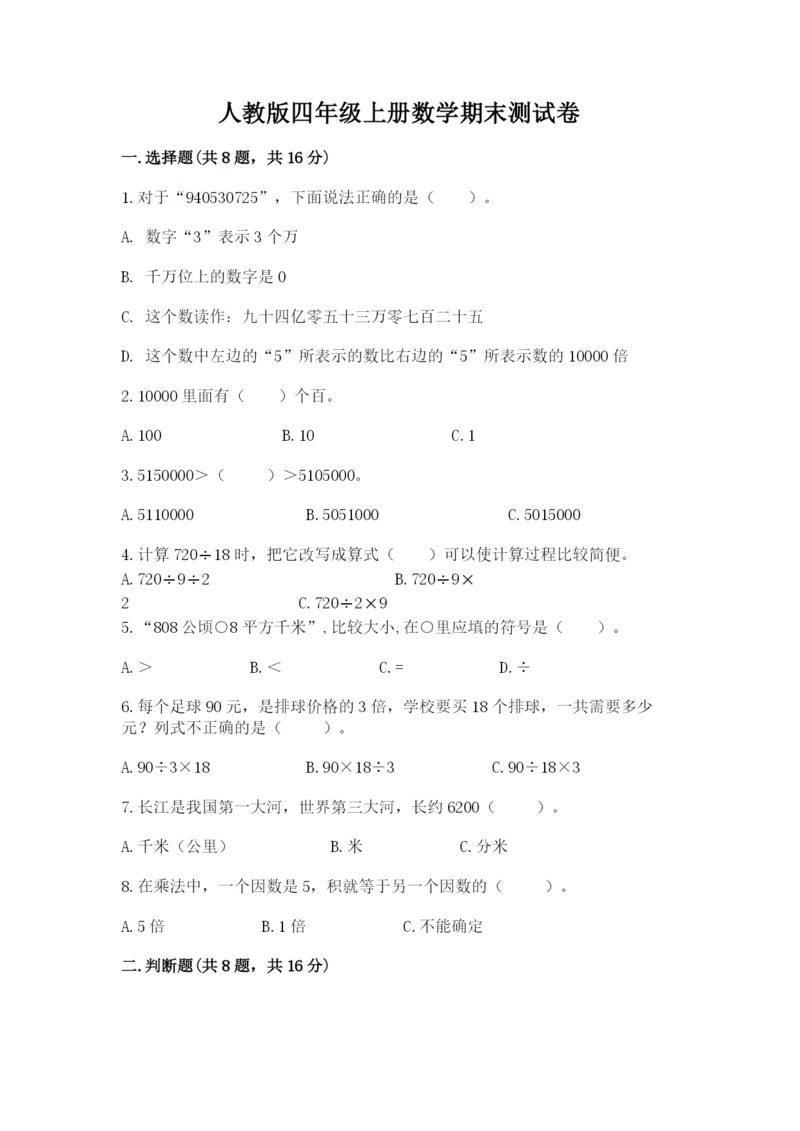 人教版四年级上册数学期末测试卷

一.选择题(共8题，共16分)

1.对于“940530725”，下面说法正确的是（　　）。

A. 数字“3”表示3个万

B. 千万位上的数字是0

C. 这个数读作：九十四亿零五十三万零七百二十五

D. 这个数中左边的“5”所表示的数比右边的“5”所表示数的10000倍

2.10000里面有（　　）个百。

A.100　　B.10　　C.1

3.5150000＞（　　）＞5105000。

A.5110000　　B.5051000　　C.5015000

4.计算720÷18时，把它改写成算式（　　）可以使计算过程比较简便。
A.720÷9÷2　　B.720÷9×2　　C.720÷2×9

5.“808公顷○8平方千米”，比较大小，在○里应填的符号是（　　）。

A.＞　　B.＜　　C.=　　D.÷

6.每个足球90元，是排球价格的3倍，学校要买18个排球，一共需要多少元？列式不正确的是（　　）。

A.90÷3×18　　B.90×18÷3　　C.90÷18×3

7.长江是我国第一大河，世界第三大河，长约6200（　　）。

A.千米（公里）　　B.米　　C.分米

8.在乘法中，一个因数是5，积就等于另一个因数的（　　）。

A.5倍　　B.1倍　　C.不能确定

二.判断题(共8题，共16分)